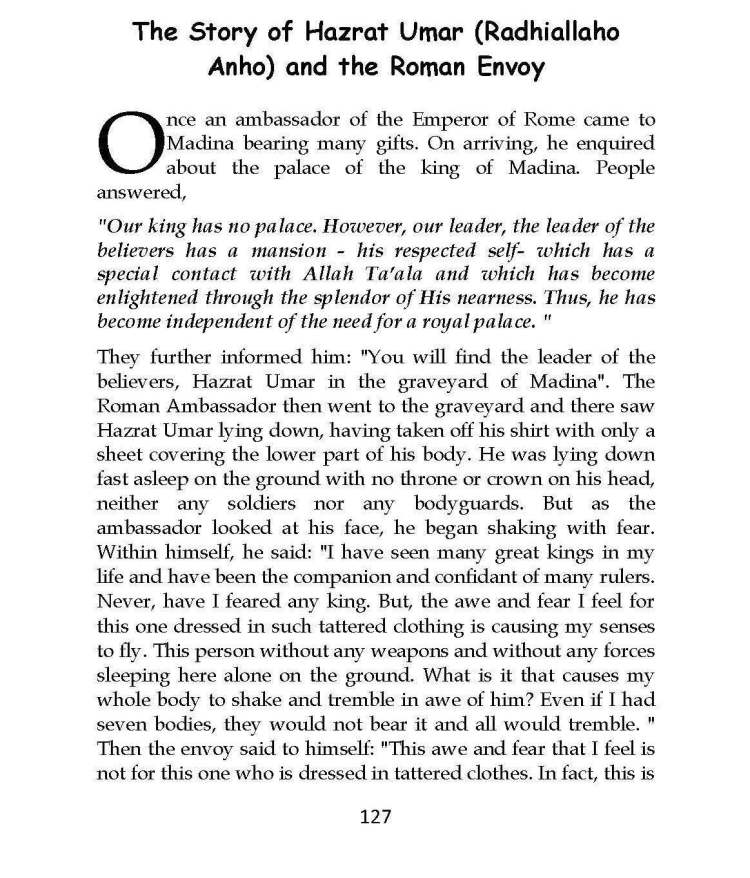 The Story of Hazrat Umar (Radhiallaho Anho) and the Roman Envoy

Once an ambassador of the Emperor of Rome came to Madina bearing many gifts. On arriving, he enquired about the palace of the king of Madina. People answered,

"Our king has no palace. However, our leader, the leader of the believers has a mansion - his respected self- which has a special contact with Allah Ta'ala and which has become enlightened through the splendor of His nearness. Thus, he has become independent of the need for a royal palace. "

They further informed him: "You will find the leader of the believers, Hazrat Umar in the graveyard of Madina". The Roman Ambassador then went to the graveyard and there saw Hazrat Umar lying down, having taken off his shirt with only a sheet covering the lower part of his body. He was lying down fast asleep on the ground with no throne or crown on his head, neither any soldiers nor any bodyguards. But as the ambassador looked at his face, he began shaking with fear. Within himself, he said: "I have seen many great kings in my life and have been the companion and confidant of many rulers. Never, have I feared any king. But, the awe and fear I feel for this one dressed in such tattered clothing is causing my senses to fly. This person without any weapons and without any forces sleeping here alone on the ground. What is it that causes my whole body to shake and tremble in awe of him? Even if I had seven bodies, they would not bear it and all would tremble. " Then the envoy said to himself: "This awe and fear that I feel is not for this one who is dressed in tattered clothes. In fact, this is

127